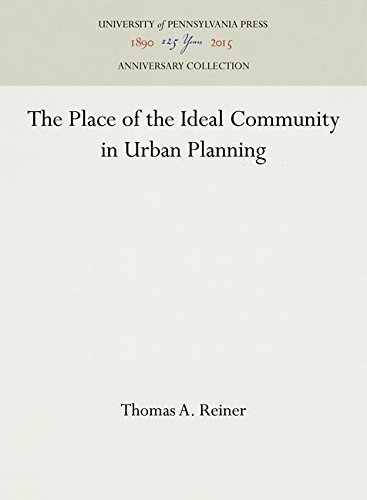 UNIVERSITY of PENNSYLVANIA PRESS
1890 125 Years 2015
ANNIVERSARY COLLECTION

The Place of the Ideal Community in Urban Planning

Thomas A. Reiner